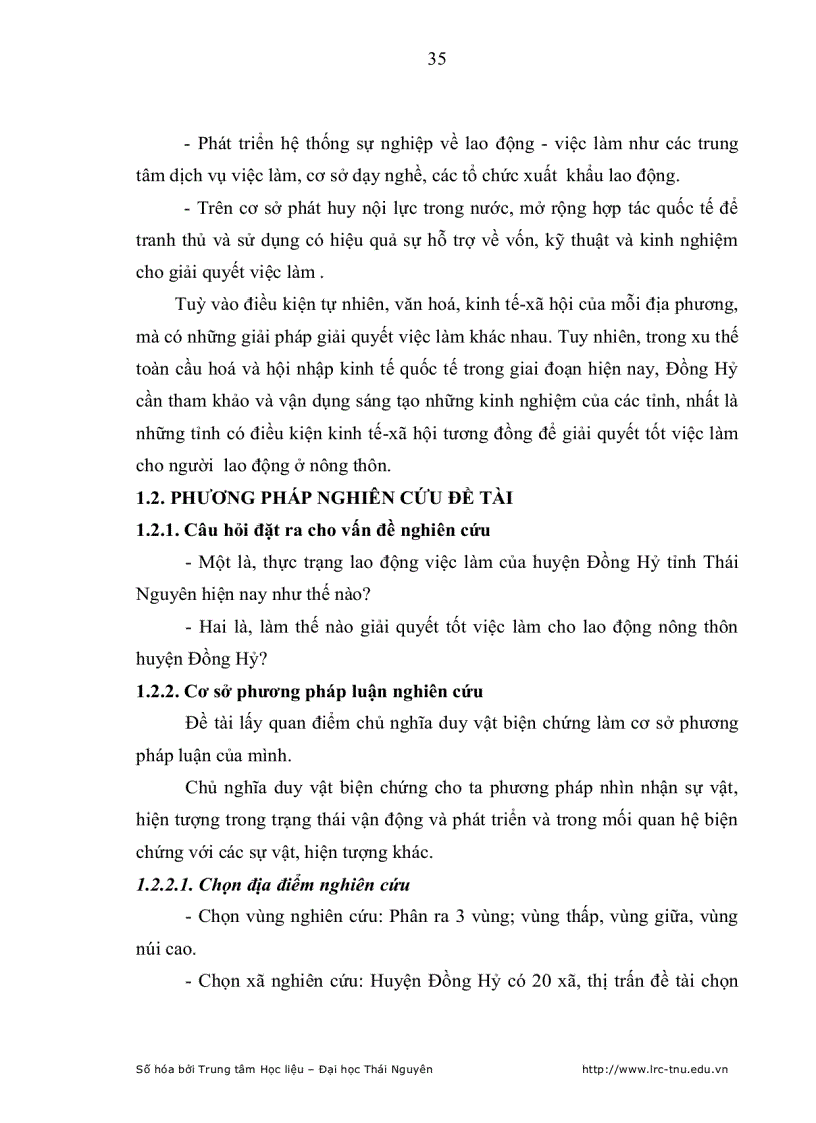 35

- Phát triển hệ thống sự nghiệp về lao động - việc làm như các trung tâm dịch vụ việc làm, cơ sở dạy nghề, các tổ chức xuất  khẩu lao động.

- Trên cơ sở phát huy nội lực trong nước, mở rộng hợp tác quốc tế để tranh thủ và sử dụng có hiệu quả sự hỗ trợ về vốn, kỹ thuật và kinh nghiệm cho giải quyết việc làm .

Tuỳ vào điều kiện tự nhiên, văn hoá, kinh tế-xã hội của mỗi địa phương, mà có những giải pháp giải quyết việc làm khác nhau. Tuy nhiên, trong xu thế toàn cầu hoá và hội nhập kinh tế quốc tế trong giai đoạn hiện nay, Đồng Hỷ cần tham khảo và vận dụng sáng tạo những kinh nghiệm của các tỉnh, nhất là những tỉnh có điều kiện kinh tế-xã hội tương đồng để giải quyết tốt việc làm cho người  lao động ở nông thôn.

1.2. PHƯƠNG PHÁP NGHIÊN CỨU ĐỀ TÀI

1.2.1. Câu hỏi đặt ra cho vấn đề nghiên cứu

- Một là, thực trạng lao động việc làm của huyện Đồng Hỷ tỉnh Thái Nguyên hiện nay như thế nào?

- Hai là, làm thế nào giải quyết tốt việc làm cho lao động nông thôn huyện Đồng Hỷ?

1.2.2. Cơ sở phương pháp luận nghiên cứu

Đề tài lấy quan điểm chủ nghĩa duy vật biện chứng làm cơ sở phương pháp luận của mình.

Chủ nghĩa duy vật biện chứng cho ta phương pháp nhìn nhận sự vật, hiện tượng trong trạng thái vận động và phát triển và trong mối quan hệ biện chứng với các sự vật, hiện tượng khác.

1.2.2.1. Chọn địa điểm nghiên cứu

- Chọn vùng nghiên cứu: Phân ra 3 vùng; vùng thấp, vùng giữa, vùng núi cao.

- Chọn xã nghiên cứu: Huyện Đồng Hỷ có 20 xã, thị trấn đề tài chọn

Số hóa bởi Trung tâm Học liệu – Đại học Thái Nguyên http://www.lrc-tnu.edu.vn